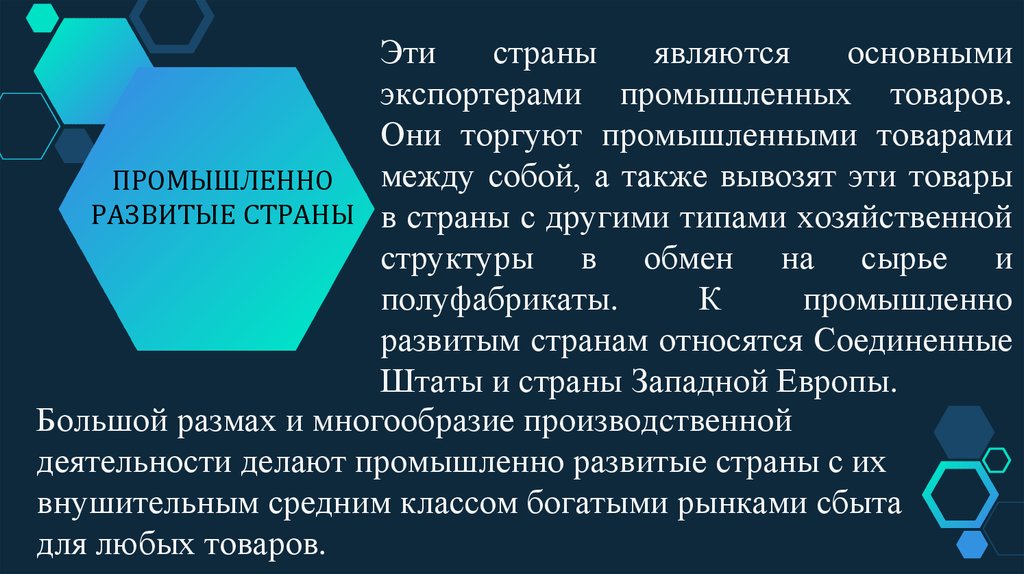 ПРОМЫШЛЕННО РАЗВИТЫЕ СТРАНЫ

Эти страны являются основными экспортерами промышленных товаров. Они торгуют промышленными товарами между собой, а также вывозят эти товары в страны с другими типами хозяйственной структуры в обмен на сырье и полуфабрикаты. К промышленно развитым странам относятся Соединенные Штаты и страны Западной Европы.

Большой размах и многообразие производственной деятельности делают промышленно развитые страны с их внушительным средним классом богатыми рынками сбыта для любых товаров.